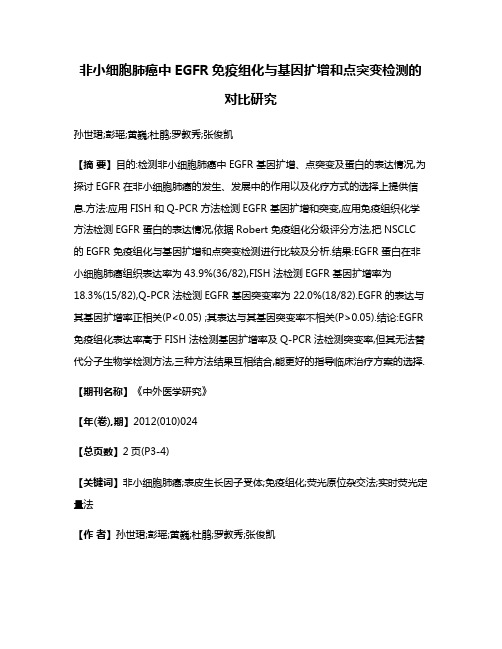 非小细胞肺癌中 EGFR 免疫组化与基因扩增和点突变检测的对比研究

孙世珺;彭瑶;黄巍;杜鹏;罗教秀;张俊凯

【摘 要】目的:检测非小细胞肺癌中 EGFR 基因扩增、点突变及蛋白的表达情况,为探讨 EGFR 在非小细胞肺癌的发生、发展中的作用以及化疗方式的选择上提供信息.方法:应用 FISH 和 Q-PCR 方法检测 EGFR 基因扩增和突变,应用免疫组织化学方法检测 EGFR 蛋白的表达情况,依据 Robert 免疫组化分级评分方法,把 NSCLC 的 EGFR 免疫组化与基因扩增和点突变检测进行比较及分析.结果:EGFR 蛋白在非小细胞肺癌组织表达率为 43.9%(36/82),FISH 法检测 EGFR 基因扩增率为 18.3%(15/82),Q-PCR 法检测 EGFR 基因突变率为 22.0%(18/82).EGFR 的表达与其基因扩增率正相关(P<0.05) ;其表达与其基因突变率不相关(P>0.05).结论:EGFR 免疫组化表达率高于 FISH 法检测基因扩增率及 Q-PCR 法检测突变率,但其无法替代分子生物学检测方法,三种方法结果互相结合,能更好的指导临床治疗方案的选择.

【期刊名称】《中外医学研究》

【年(卷),期】2012(010)024

【总页数】2 页(P3-4)

【关键词】非小细胞肺癌;表皮生长因子受体;免疫组化;荧光原位杂交法;实时荧光定量法

【作 者】孙世珺;彭瑶;黄巍;杜鹏;罗教秀;张俊凯